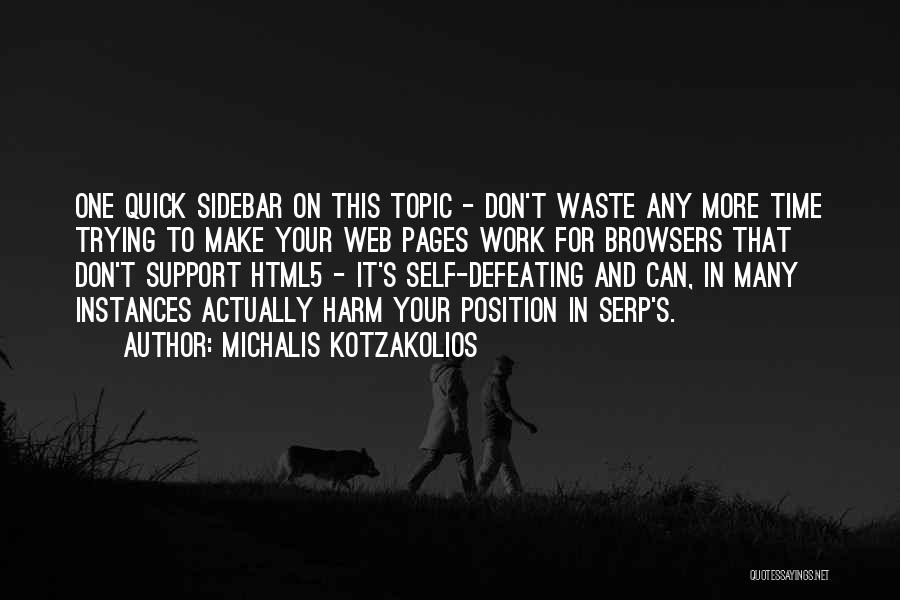 ONE QUICK SIDEBAR ON THIS TOPIC - DON'T WASTE ANY MORE TIME TRYING TO MAKE YOUR WEB PAGES WORK FOR BROWSERS THAT DON'T SUPPORT HTML5 - IT'S SELF-DEFEATING AND CAN, IN MANY INSTANCES ACTUALLY HARM YOUR POSITION IN SERP'S.
AUTHOR: MICHALIS KOTZAKOLIOS

QUOTESSAYINGS.NET